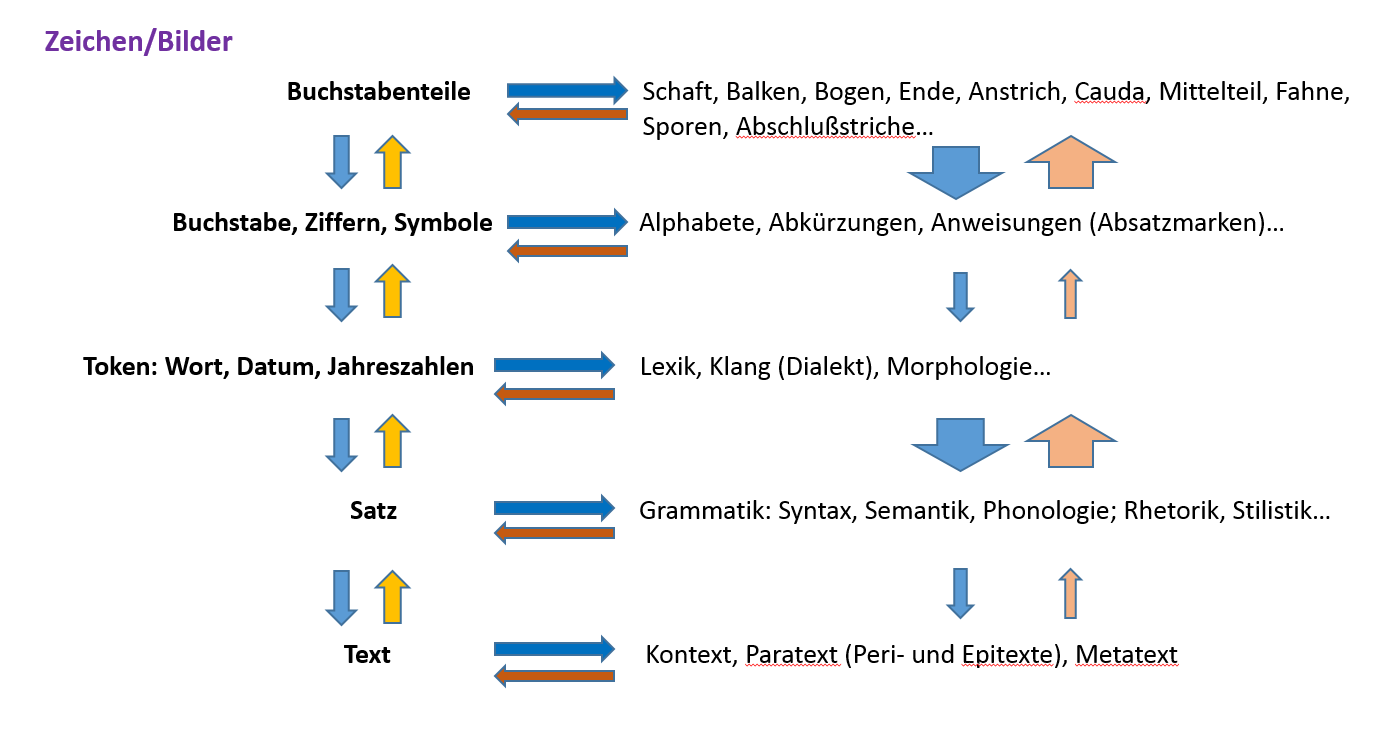 Zeichen/Bilder

Buchstabenteile

Schaft, Balken, Bogen, Ende, Anstrich, Cauda, Mittelteil, Fahne, Sporen, Abschlußstriche…

Buchstabe, Ziffern, Symbole

Alphabete, Abkürzungen, Anweisungen (Absatzmarken)…

Token: Wort, Datum, Jahreszahlen

Lexik, Klang (Dialekt), Morphologie…

Satz

Grammatik: Syntax, Semantik, Phonologie; Rhetorik, Stilistik…

Text

Kontext, Paratext (Peri- und Epitexte), Metatext